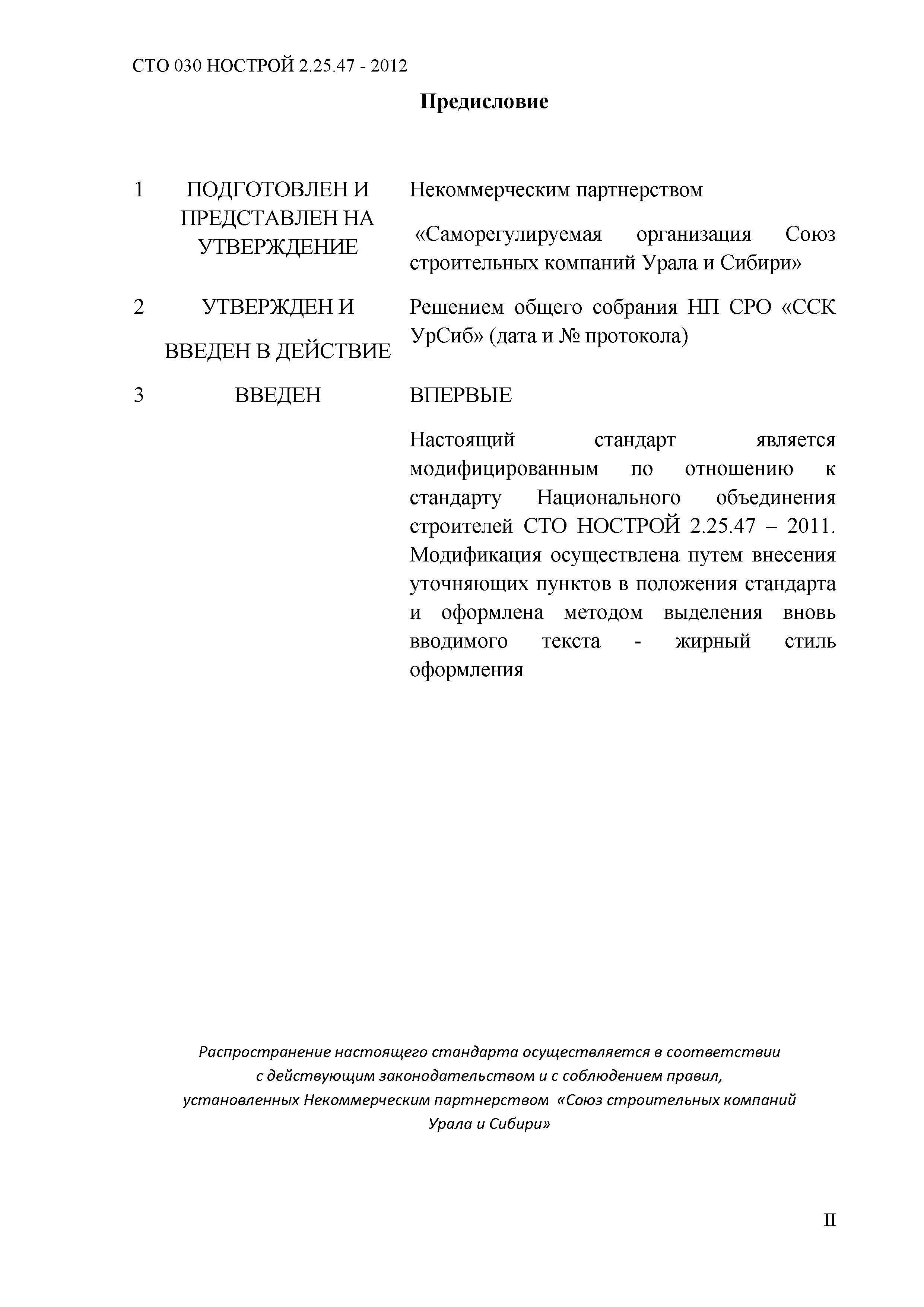 СТО 030 НОСТРОЙ 2.25.47 - 2012

Предисловие

1 ПОДГОТОВЛЕН И ПРЕДСТАВЛЕН НА УТВЕРЖДЕНИЕ

Некоммерческим партнерством

«Саморегулируемая организация Союз строительных компаний Урала и Сибири»

2 УТВЕРЖДЕН И ВВЕДЕН В ДЕЙСТВИЕ

Решением общего собрания НП СРО «ССК УрСиб» (дата и № протокола)

3 ВВЕДЕН

ВПЕРВЫЕ

Настоящий стандарт является модифицированным по отношению к стандарту Национального объединения строителей СТО НОСТРОЙ 2.25.47 – 2011. Модификация осуществлена путем внесения уточняющих пунктов в положения стандарта и оформлена методом выделения вновь вводимого текста - жирный стиль оформления

Распространение настоящего стандарта осуществляется в соответствии с действующим законодательством и с соблюдением правил, установленных Некоммерческим партнерством «Союз строительных компаний Урала и Сибири»

II